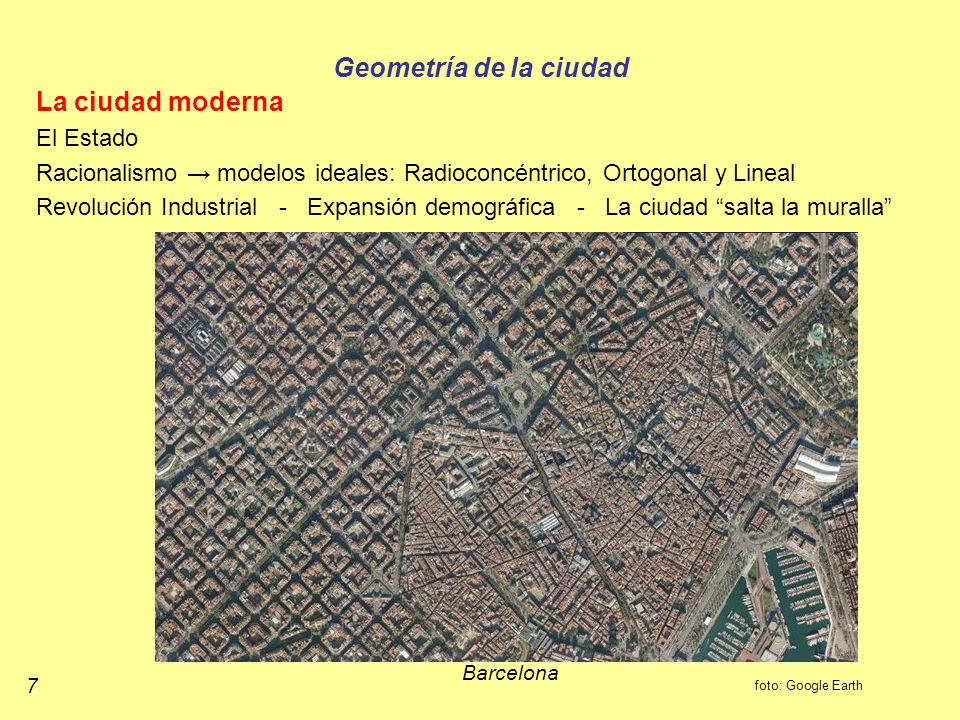 Geometría de la ciudad

La ciudad moderna

El Estado

Racionalismo → modelos ideales: Radioconcéntrico, Ortogonal y Lineal

Revolución Industrial - Expansión demográfica - La ciudad “salta la muralla”

Barcelona

7

foto: Google Earth